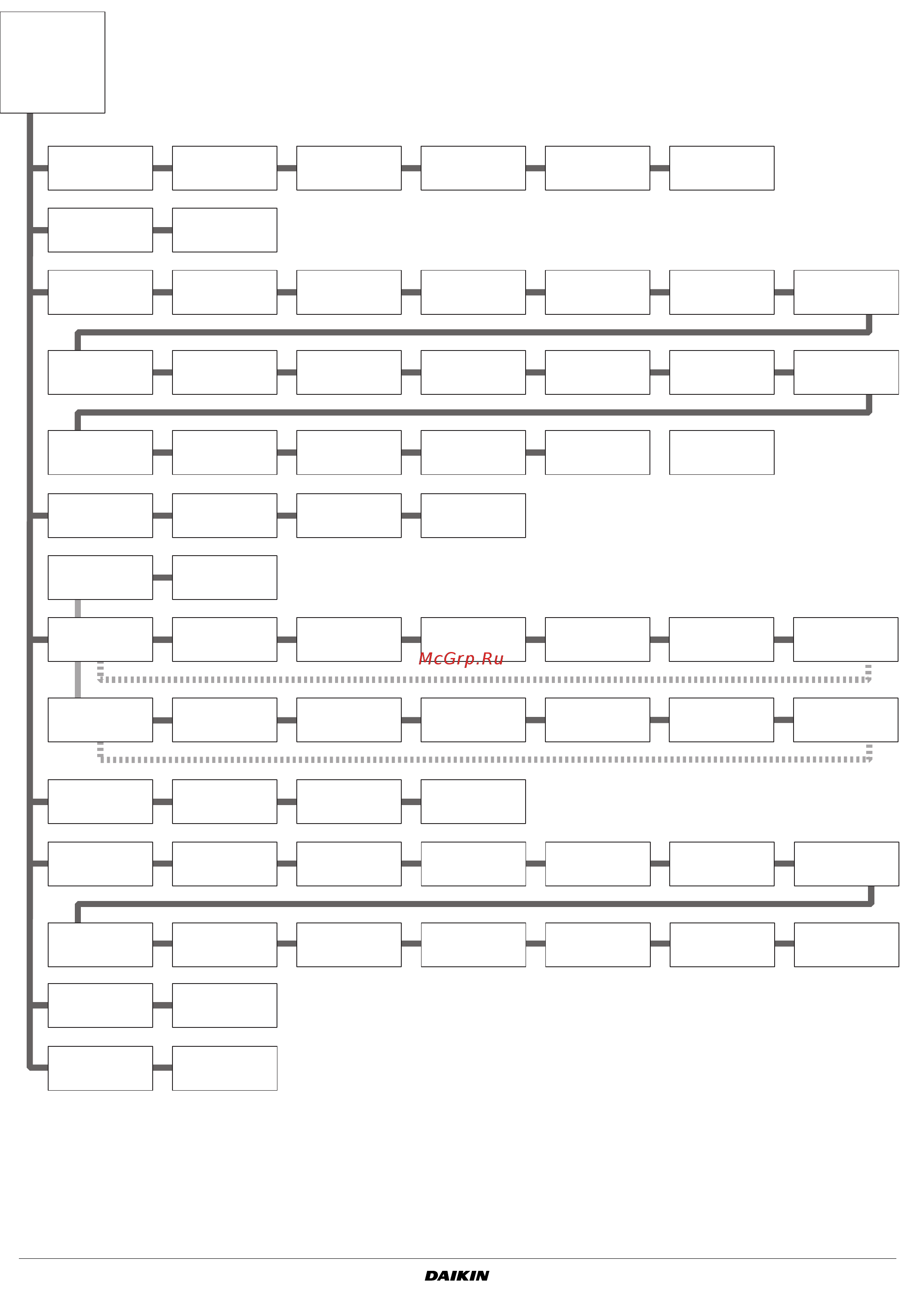 McGrp.Ru

DAIKIN